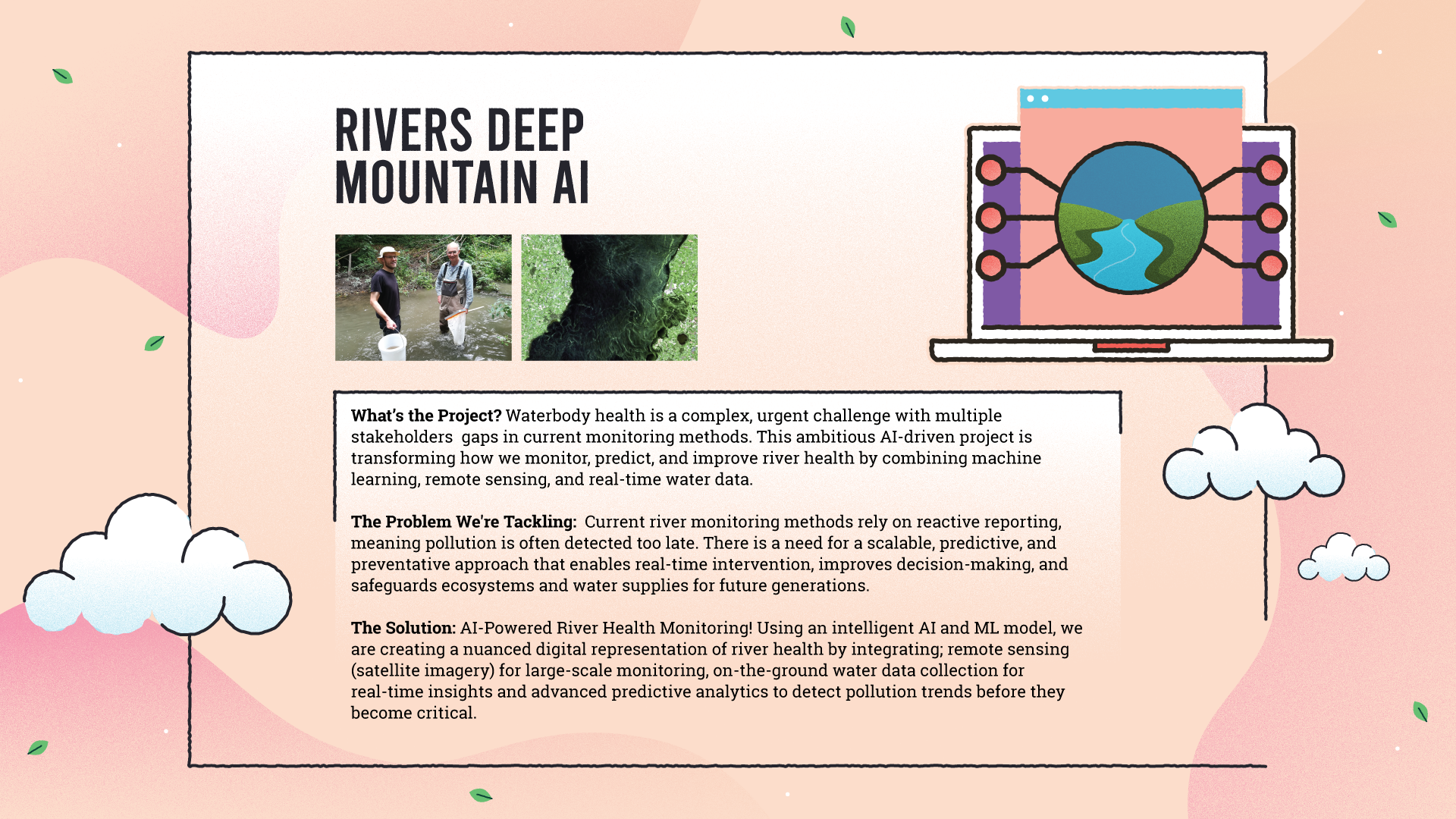 RIVERS DEEP MOUNTAIN AI

What's the Project? Waterbody health is a complex, urgent challenge with multiple stakeholders  gaps in current monitoring methods. This ambitious AI-driven project is transforming how we monitor, predict, and improve river health by combining machine learning, remote sensing, and real-time water data.

The Problem We're Tackling:  Current river monitoring methods rely on reactive reporting, meaning pollution is often detected too late. There is a need for a scalable, predictive, and preventative approach that enables real-time intervention, improves decision-making, and safeguards ecosystems and water supplies for future generations.

The Solution: AI-Powered River Health Monitoring! Using an intelligent AI and ML model, we are creating a nuanced digital representation of river health by integrating; remote sensing (satellite imagery) for large-scale monitoring, on-the-ground water data collection for real-time insights and advanced predictive analytics to detect pollution trends before they become critical.